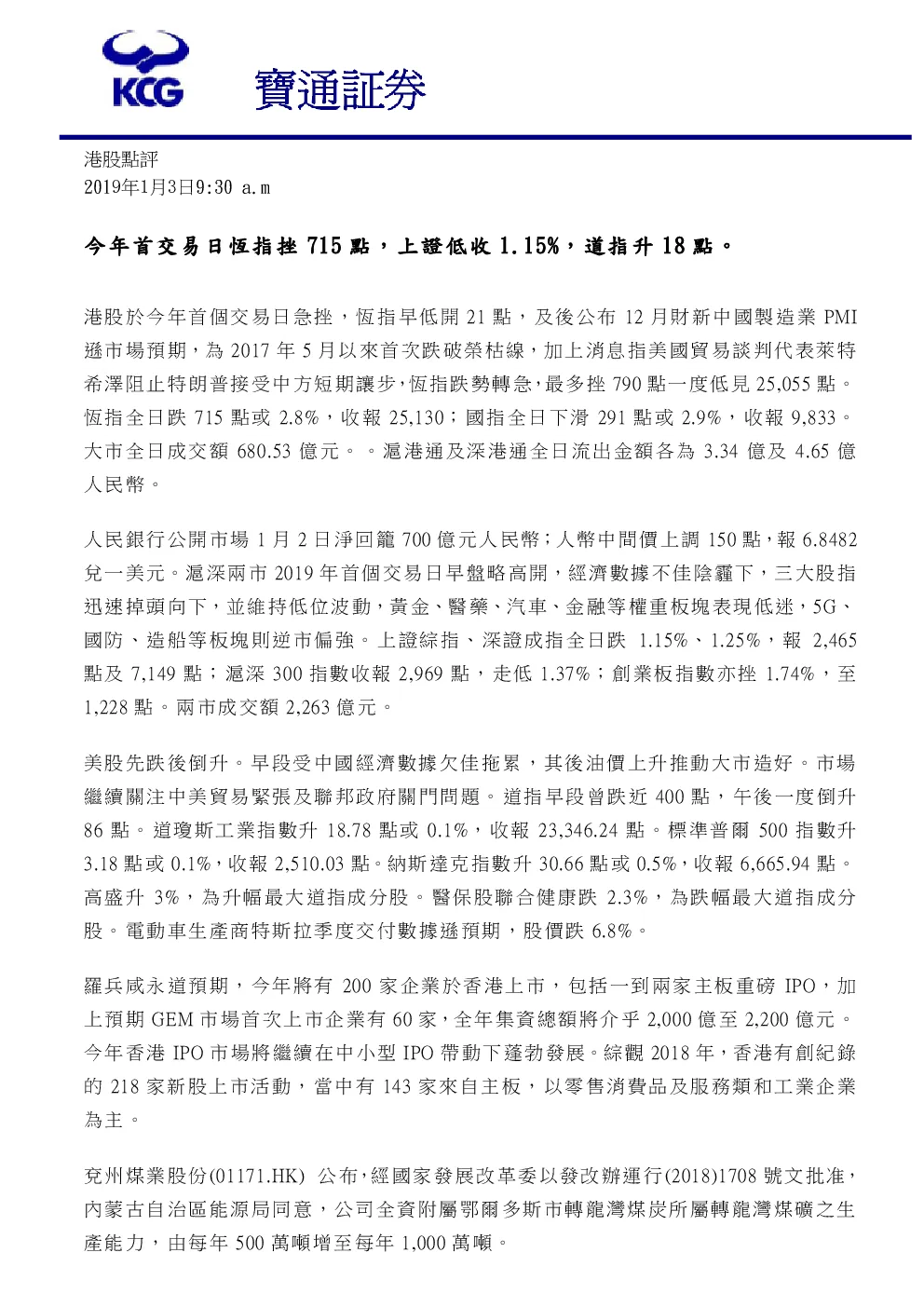 KCG 寶通証券

港股點評
2019年1月3日9:30 a.m

今年首交易日恆指挫 715 點，上證低收 1.15%，道指升 18 點。

港股於今年首個交易日急挫，恆指早低開 21 點，及後公布 12 月財新中國製造業 PMI 遜市場預期，為 2017 年 5 月以來首次跌破榮枯線，加上消息指美國貿易談判代表萊特希澤阻止特朗普接受中方短期讓步，恆指跌勢轉急，最多挫 790 點一度低見 25,055 點。恆指全日跌 715 點或 2.8%，收報 25,130；國指全日下滑 291 點或 2.9%，收報 9,833。大市全日成交額 680.53 億元。。滬港通及深港通全日流出金額各為 3.34 億及 4.65 億人民幣。

人民銀行公開市場 1 月 2 日淨回籠 700 億元人民幣；人幣中間價上調 150 點，報 6.8482 兌一美元。滬深兩市 2019 年首個交易日早盤略高開，經濟數據不佳陰霾下，三大股指迅速掉頭向下，並維持低位波動，黃金、醫藥、汽車、金融等權重板塊表現低迷，5G、國防、造船等板塊則逆市偏強。上證綜指、深證成指全日跌 1.15%、1.25%，報 2,465 點及 7,149 點；滬深 300 指數收報 2,969 點，走低 1.37%；創業板指數亦挫 1.74%，至 1,228 點。兩市成交額 2,263 億元。

美股先跌後倒升。早段受中國經濟數據欠佳拖累，其後油價上升推動大市造好。市場繼續關注中美貿易緊張及聯邦政府關門問題。道指早段曾跌近 400 點，午後一度倒升 86 點。道瓊斯工業指數升 18.78 點或 0.1%，收報 23,346.24 點。標準普爾 500 指數升 3.18 點或 0.1%，收報 2,510.03 點。納斯達克指數升 30.66 點或 0.5%，收報 6,665.94 點。高盛升 3%，為升幅最大道指成分股。醫保股聯合健康跌 2.3%，為跌幅最大道指成分股。電動車生產商特斯拉季度交付數據遜預期，股價跌 6.8%。

羅兵咸永道預期，今年將有 200 家企業於香港上市，包括一到兩家主板重磅 IPO，加上預期 GEM 市場首次上市企業有 60 家，全年集資總額將介乎 2,000 億至 2,200 億元。今年香港 IPO 市場將繼續在中小型 IPO 帶動下蓬勃發展。綜觀 2018 年，香港有創紀錄的 218 家新股上市活動，當中有 143 家來自主板，以零售消費品及服務類和工業企業為主。

兗州煤業股份(01171.HK) 公布，經國家發展改革委以發改辦運行(2018)1708 號文批准，內蒙古自治區能源局同意，公司全資附屬鄂爾多斯市轉龍灣煤炭所屬轉龍灣煤礦之生產能力，由每年 500 萬噸增至每年 1,000 萬噸。